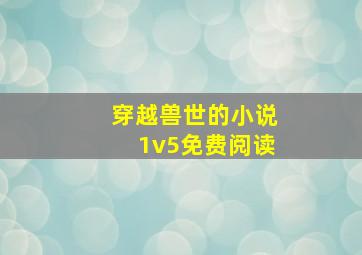 穿越兽世的小说
1v5免费阅读